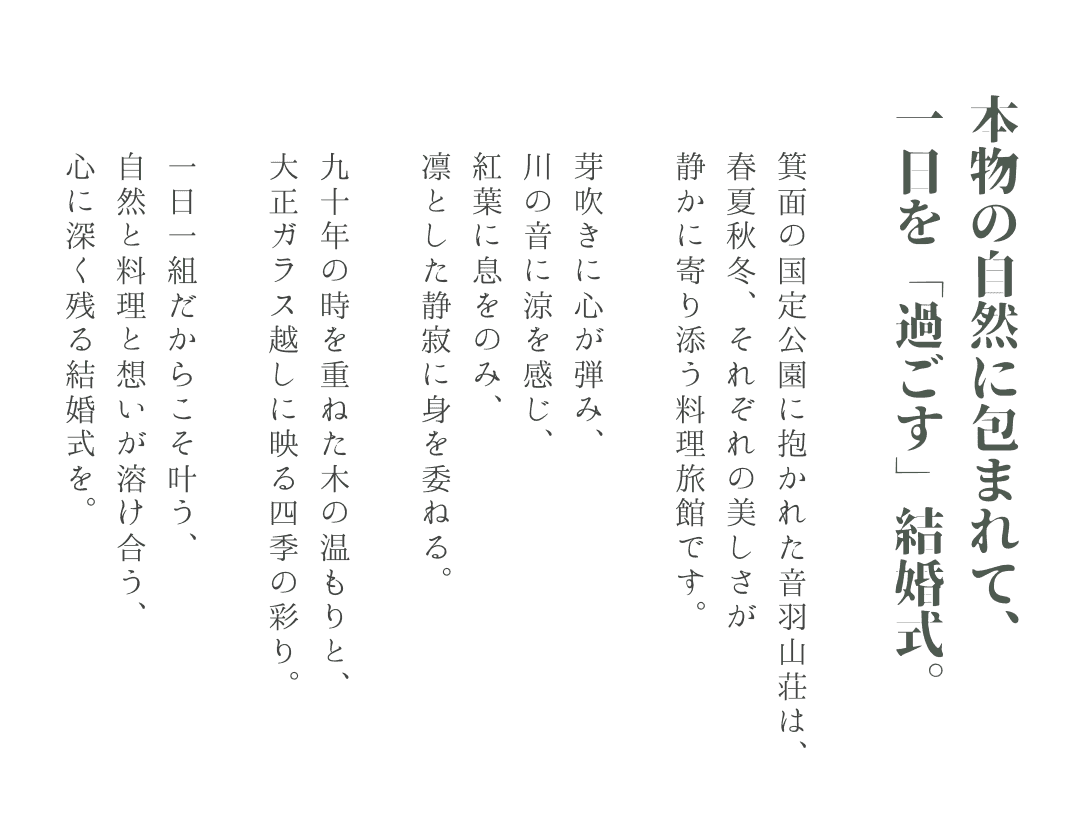 本物の自然に包まれて、
一日を「過ごす」結婚式。

箕面の国定公園に抱かれた音羽山荘は、
春夏秋冬、それぞれの美しさが
静かに寄り添う料理旅館です。

芽吹きに心が弾み、
川の音に涼を感じ、
紅葉に息をのみ、
凛とした静寂に身を委ねる。

九十年の時を重ねた木の温もりと、
大正ガラス越しに映る四季の彩り。

一日一組だからこそ叶う、
自然と料理と想いが溶け合う、
心に深く残る結婚式を。